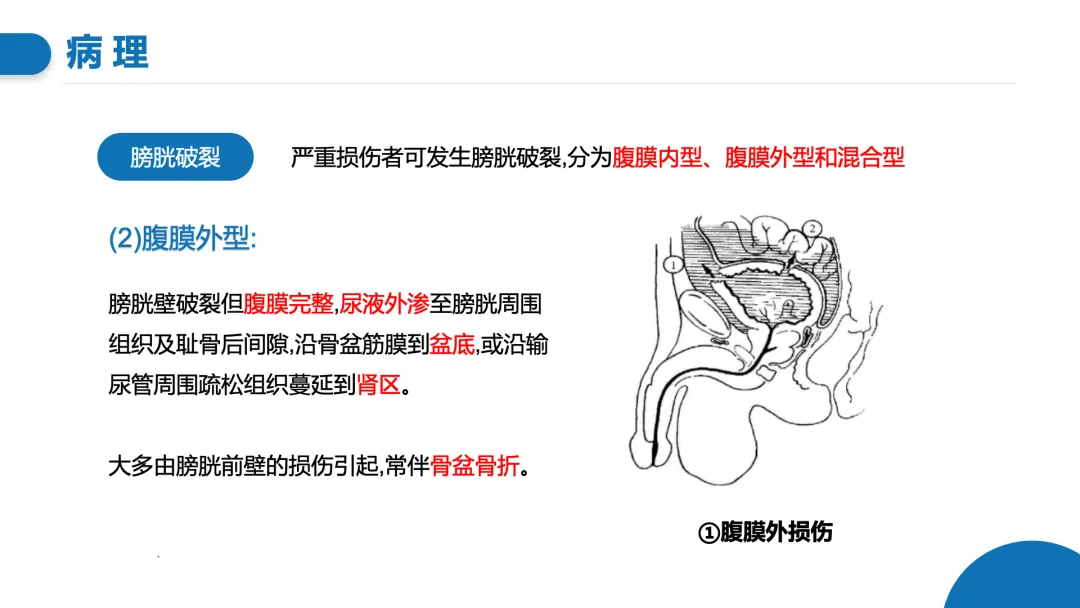 病理

膀胱破裂

严重损伤者可发生膀胱破裂,分为腹膜内型、腹膜外型和混合型

(2)腹膜外型:

膀胱壁破裂但腹膜完整,尿液外渗至膀胱周围组织及耻骨后间隙,沿骨盆筋膜到盆底,或沿输尿管周围疏松组织蔓延到肾区。

大多由膀胱前壁的损伤引起,常伴骨盆骨折。

①
②

①腹膜外损伤